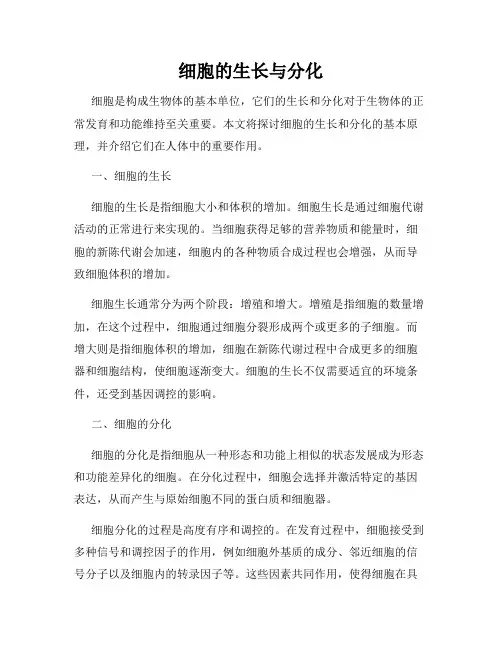 细胞的生长与分化

细胞是构成生物体的基本单位，它们的生长和分化对于生物体的正常发育和功能维持至关重要。本文将探讨细胞的生长和分化的基本原理，并介绍它们在人体中的重要作用。

一、细胞的生长

细胞的生长是指细胞大小和体积的增加。细胞生长是通过细胞代谢活动的正常进行来实现的。当细胞获得足够的营养物质和能量时，细胞的新陈代谢会加速，细胞内的各种物质合成过程也会增强，从而导致细胞体积的增加。

细胞生长通常分为两个阶段：增殖和增大。增殖是指细胞的数量增加，在这个过程中，细胞通过细胞分裂形成两个或更多的子细胞。而增大则是指细胞体积的增加，细胞在新陈代谢过程中合成更多的细胞器和细胞结构，使细胞逐渐变大。细胞的生长不仅需要适宜的环境条件，还受到基因调控的影响。

二、细胞的分化

细胞的分化是指细胞从一种形态和功能上相似的状态发展成为形态和功能差异化的细胞。在分化过程中，细胞会选择并激活特定的基因表达，从而产生与原始细胞不同的蛋白质和细胞器。

细胞分化的过程是高度有序和调控的。在发育过程中，细胞接受到多种信号和调控因子的作用，例如细胞外基质的成分、邻近细胞的信号分子以及细胞内的转录因子等。这些因素共同作用，使得细胞在具